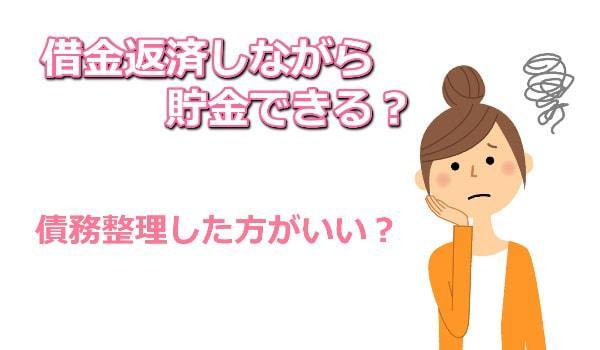 借金返済しながら
貯金できる？

債務整理した方がいい？